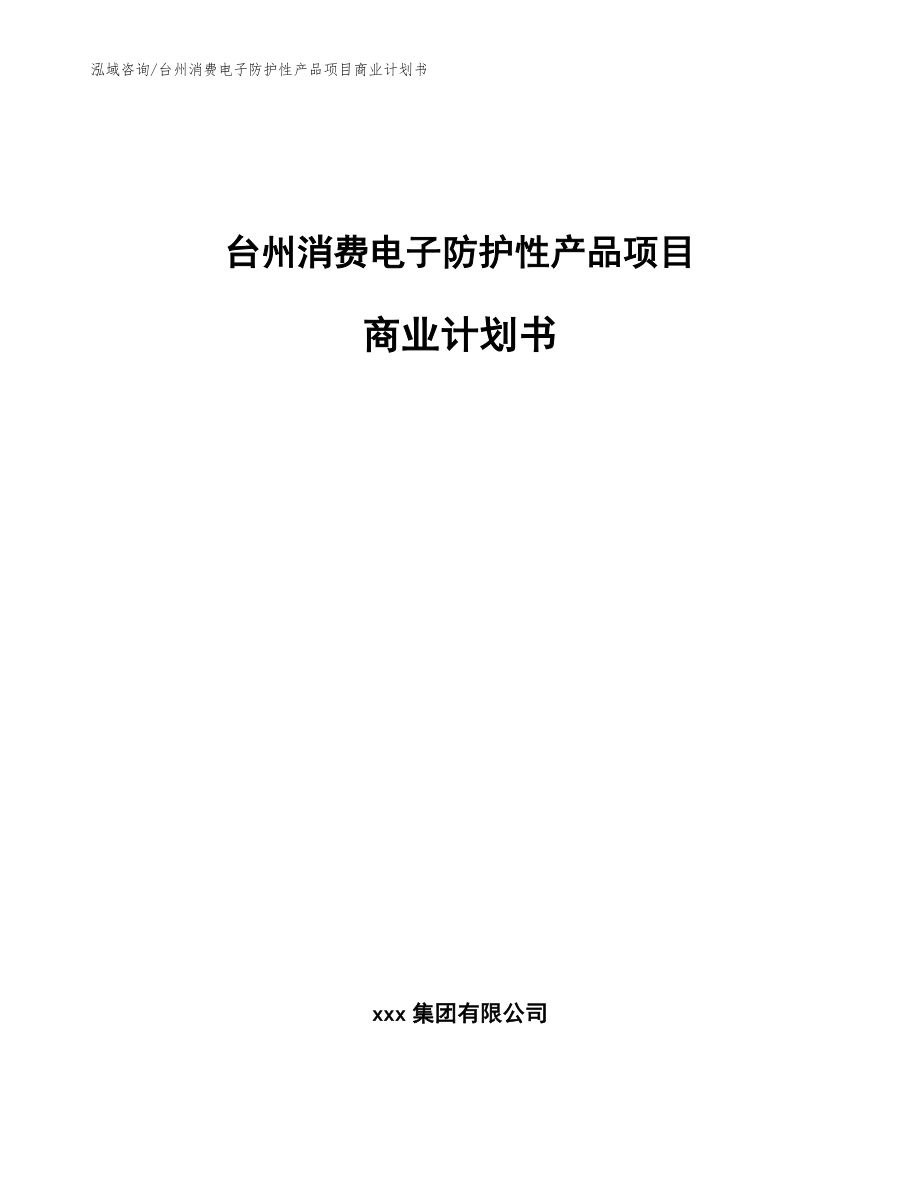 泓域咨询/台州消费电子防护性产品项目商业计划书

台州消费电子防护性产品项目

商业计划书

xxx 集团有限公司